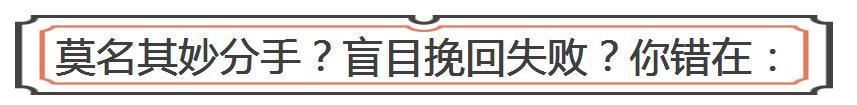 莫名其妙分手？盲目挽回失败？你错在：